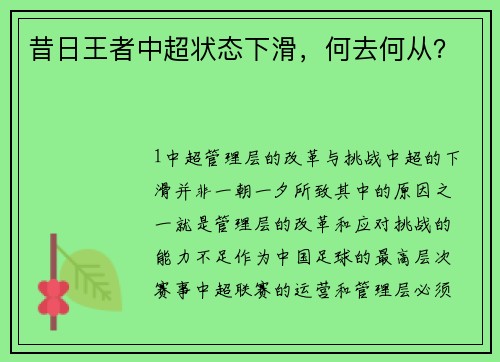 昔日王者中超状态下滑，何去何从？

1中超管理层的改革与挑战中超的下滑并非一朝一夕所致其中的原因之一就是管理层的改革和应对挑战的能力不足作为中国足球的最高层次赛事中超联赛的运营和管理层必须